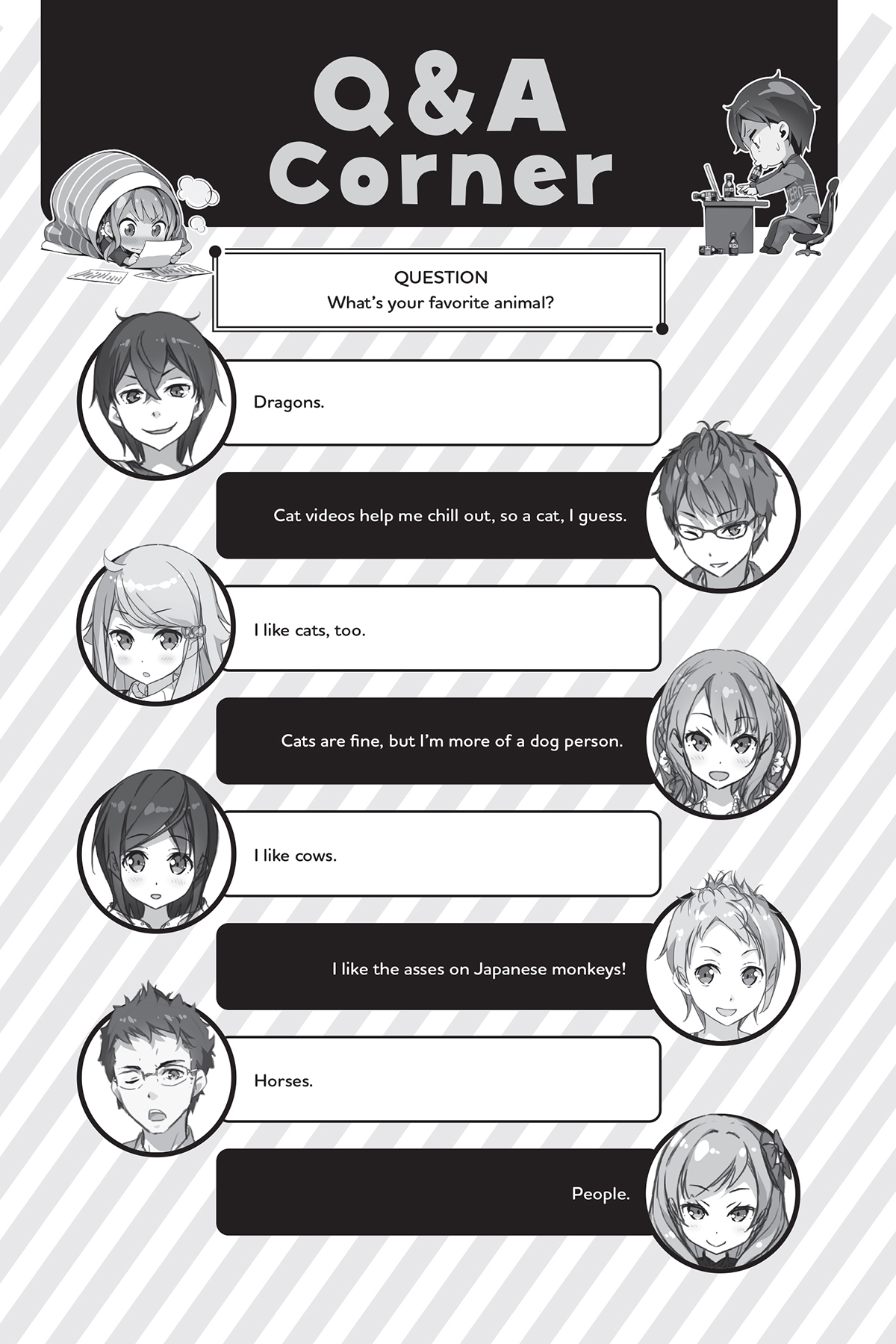 Q&A
Corner

QUESTION
What's your favorite animal?

Dragons.

Cat videos help me chill out, so a cat, I guess.

I like cats, too.

Cats are fine, but I'm more of a dog person.

I like cows.

I like the asses on Japanese monkeys!

Horses.

People.